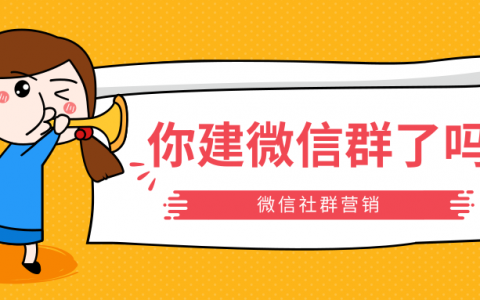 你建微信群了吗

微信社群营销